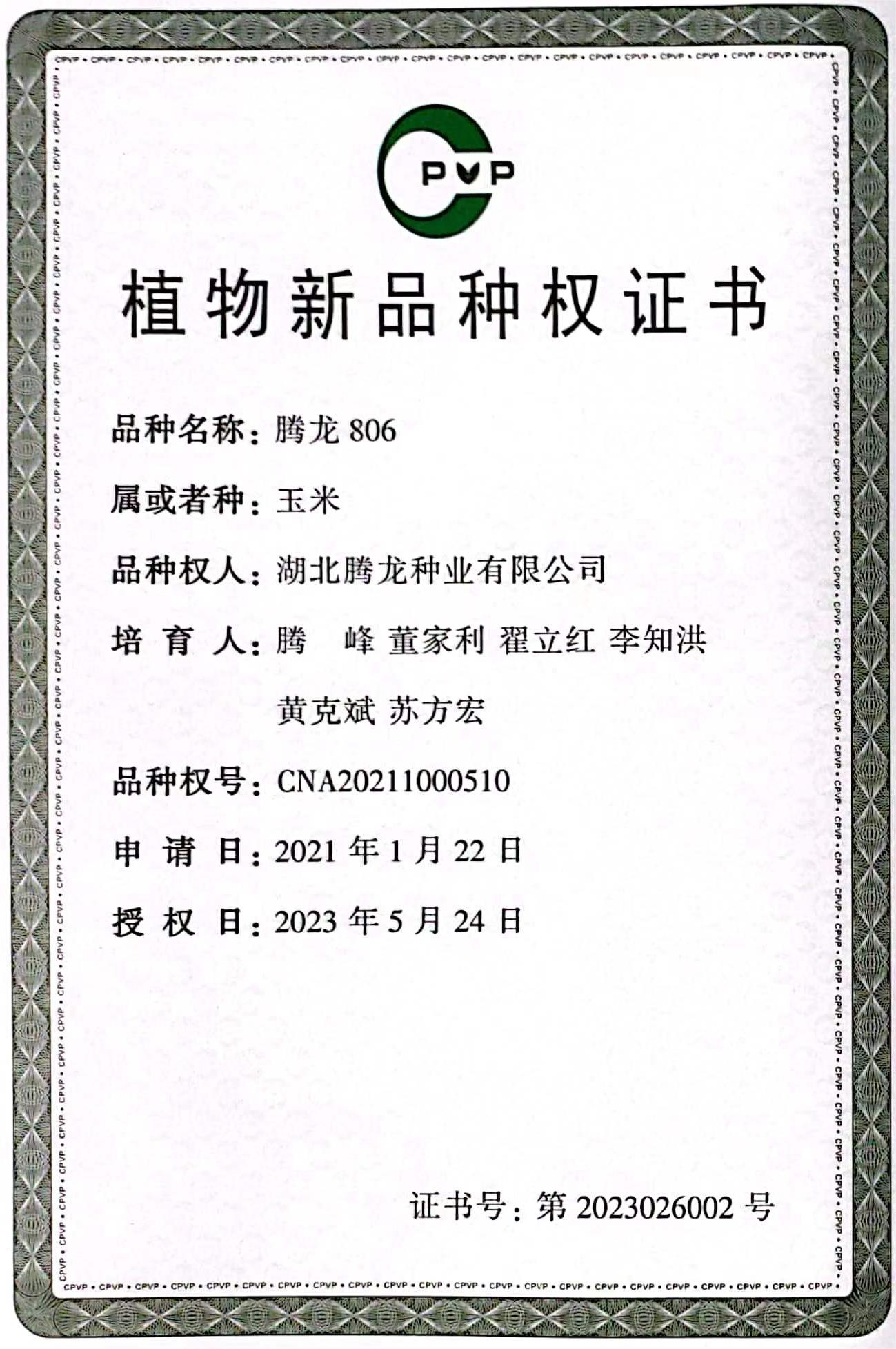 CPVP

植物新品种权证书

品种名称：腾龙 806

属或者种：玉米

品种权人：湖北腾龙种业有限公司

培 育 人：腾 峰 董家利 翟立红 李知洪 黄克斌 苏方宏

品种权号：CNA20211000510

申 请 日：2021 年 1 月 22 日

授 权 日：2023 年 5 月 24 日

证书号：第 2023026002 号